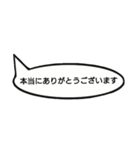 本当にありがとうございます